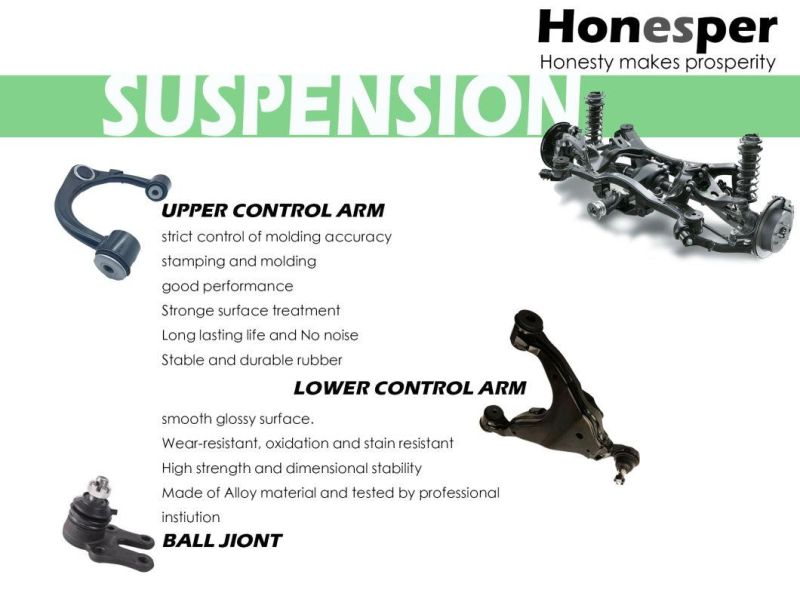 Honesper
Honesty makes prosperity

SUSPENSION

UPPER CONTROL ARM
strict control of molding accuracy
stamping and molding
good performance
Stronge surface treatment
Long lasting life and No noise
Stable and durable rubber

LOWER CONTROL ARM
smooth glossy surface.
Wear-resistant, oxidation and stain resistant
High strength and dimensional stability
Made of Alloy material and tested by professional instiution

BALL JIONT